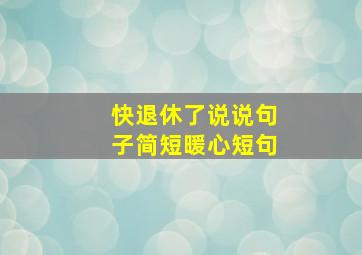 快退休了说说句子简短暖心短句